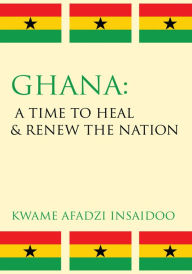 GHANA:

A TIME TO HEAL & RENEW THE NATION

KWAME AFADZI INSAIDOO